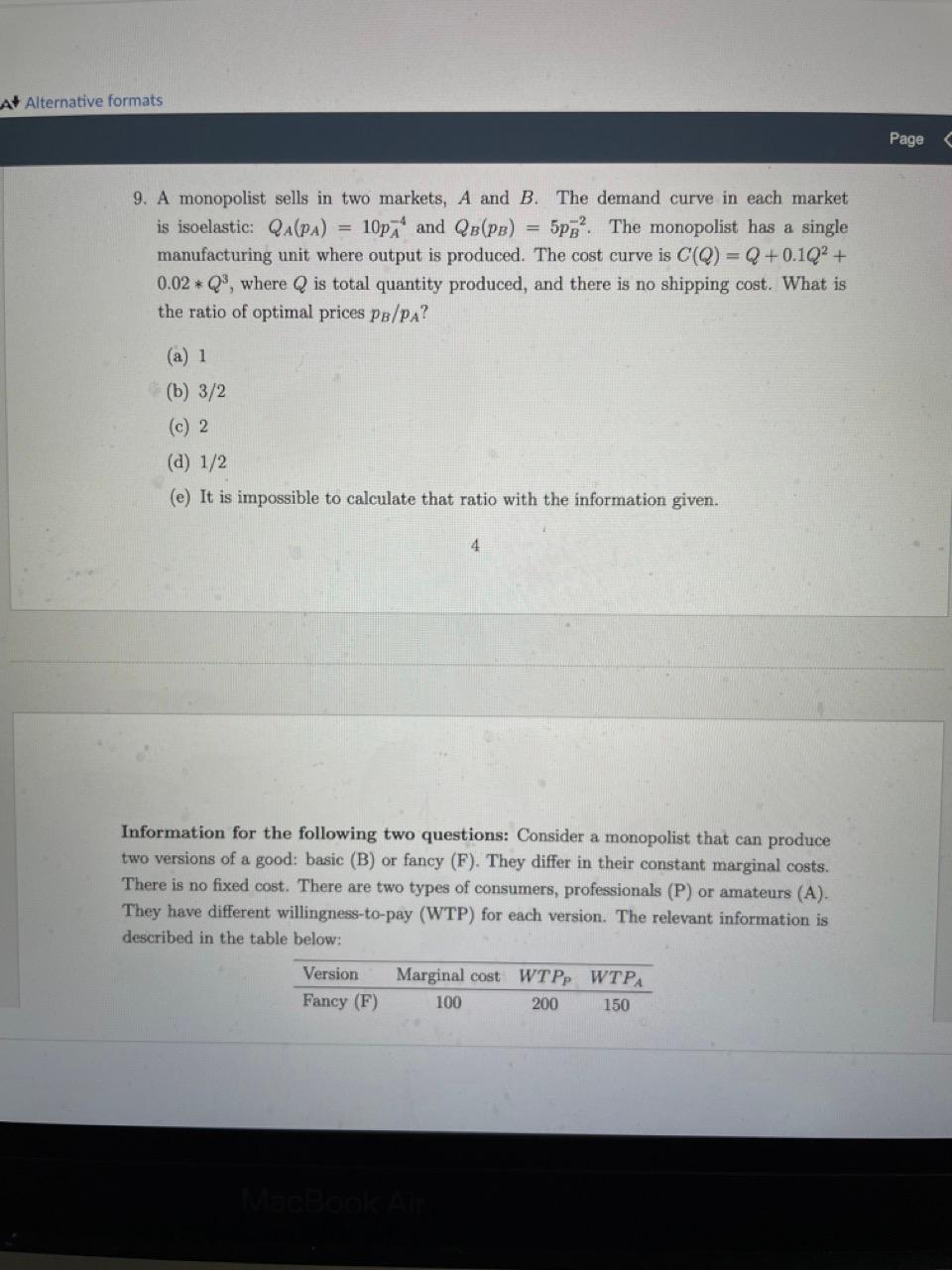 Alternative formats

Page

9. A monopolist sells in two markets, $A$ and $B$. The demand curve in each market is isoelastic: $Q_A(p_A) = 10p_A^{-4}$ and $Q_B(p_B) = 5p_B^{-2}$. The monopolist has a single manufacturing unit where output is produced. The cost curve is $C(Q) = Q + 0.1Q^2 + 0.02 * Q^3$, where $Q$ is total quantity produced, and there is no shipping cost. What is the ratio of optimal prices $p_B/p_A$?

(a) 1

(b) 3/2

(c) 2

(d) 1/2

(e) It is impossible to calculate that ratio with the information given.

4

**Information for the following two questions:** Consider a monopolist that can produce two versions of a good: basic (B) or fancy (F). They differ in their constant marginal costs. There is no fixed cost. There are two types of consumers, professionals (P) or amateurs (A). They have different willingness-to-pay (WTP) for each version. The relevant information is described in the table below:

| Version | Marginal cost | $WTP_P$ | $WTP_A$ |
|---|---|---|---|
| Fancy (F) | 100 | 200 | 150 |

MacBook Air